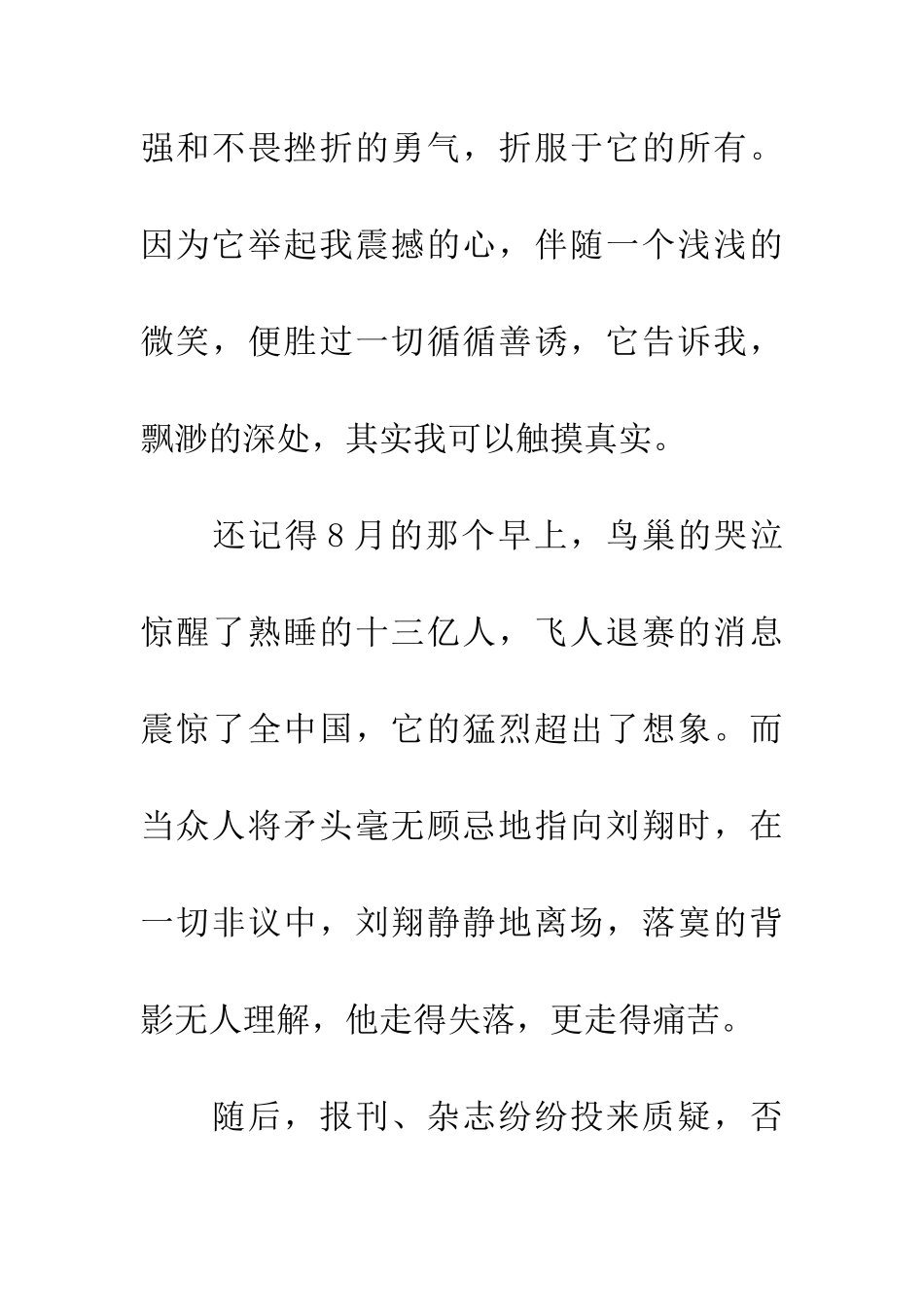 强和不畏挫折的勇气，折服于它的所有。因为它举起我震撼的心，伴随一个浅浅的微笑，便胜过一切循循善诱，它告诉我，飘渺的深处，其实我可以触摸真实。

还记得8月的那个早上，鸟巢的哭泣惊醒了熟睡的十三亿人，飞人退赛的消息震惊了全中国，它的猛烈超出了想象。而当众人将矛头毫无顾忌地指向刘翔时，在一切非议中，刘翔静静地离场，落寞的背影无人理解，他走得失落，更走得痛苦。

随后，报刊、杂志纷纷投来质疑，否